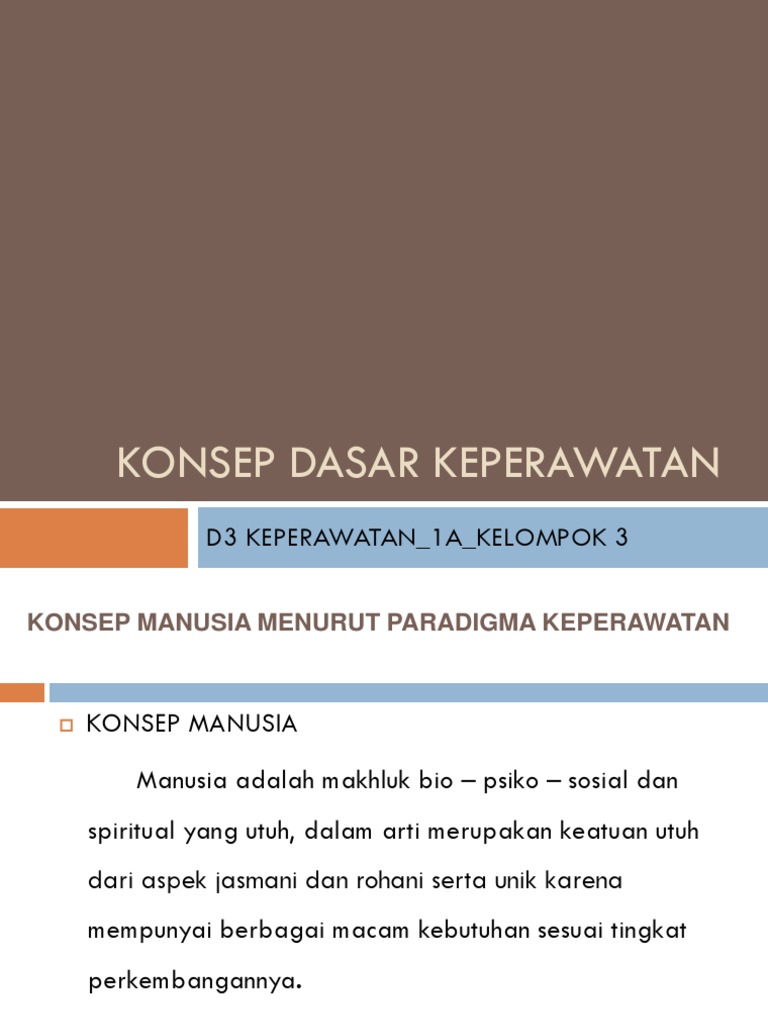 KONSEP DASAR KEPERAWATAN

D3 KEPERAWATAN_1A_KELOMPOK 3

KONSEP MANUSIA MENURUT PARADIGMA KEPERAWATAN

KONSEP MANUSIA

Manusia adalah makhluk bio – psiko – sosial dan spiritual yang utuh, dalam arti merupakan keatuan utuh dari aspek jasmani dan rohani serta unik karena mempunyai berbagai macam kebutuhan sesuai tingkat perkembangannya.